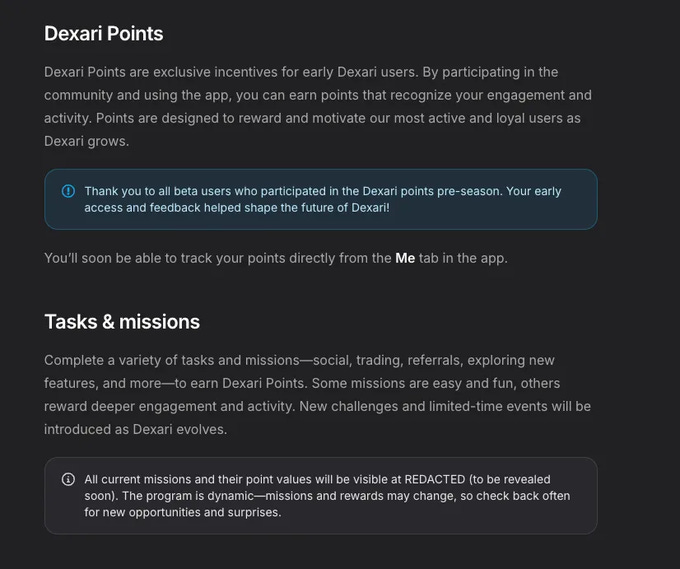 Dexari Points

Dexari Points are exclusive incentives for early Dexari users. By participating in the community and using the app, you can earn points that recognize your engagement and activity. Points are designed to reward and motivate our most active and loyal users as Dexari grows.

Thank you to all beta users who participated in the Dexari points pre-season. Your early access and feedback helped shape the future of Dexari!

You'll soon be able to track your points directly from the Me tab in the app.

Tasks & missions

Complete a variety of tasks and missions—social, trading, referrals, exploring new features, and more—to earn Dexari Points. Some missions are easy and fun, others reward deeper engagement and activity. New challenges and limited-time events will be introduced as Dexari evolves.

All current missions and their point values will be visible at REDACTED (to be revealed soon). The program is dynamic—missions and rewards may change, so check back often for new opportunities and surprises.